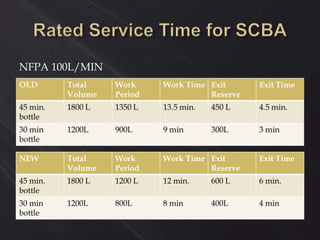 Rated Service Time for SCBA

NFPA 100L/MIN

| OLD | Total Volume | Work Period | Work Time | Exit Reserve | Exit Time |
|---|---|---|---|---|---|
| 45 min. bottle | 1800 L | 1350 L | 13.5 min. | 450 L | 4.5 min. |
| 30 min bottle | 1200L | 900L | 9 min | 300L | 3 min |

| NEW | Total Volume | Work Period | Work Time | Exit Reserve | Exit Time |
|---|---|---|---|---|---|
| 45 min. bottle | 1800 L | 1200 L | 12 min. | 600 L | 6 min. |
| 30 min bottle | 1200L | 800L | 8 min | 400L | 4 min |